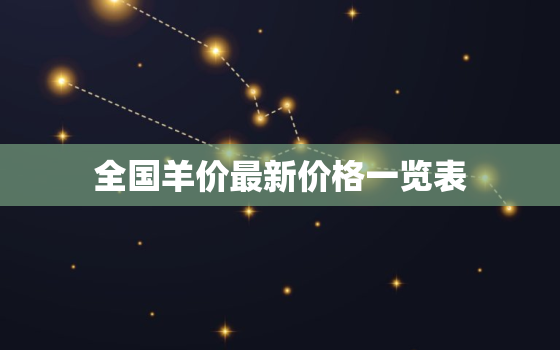 全国羊价最新价格一览表